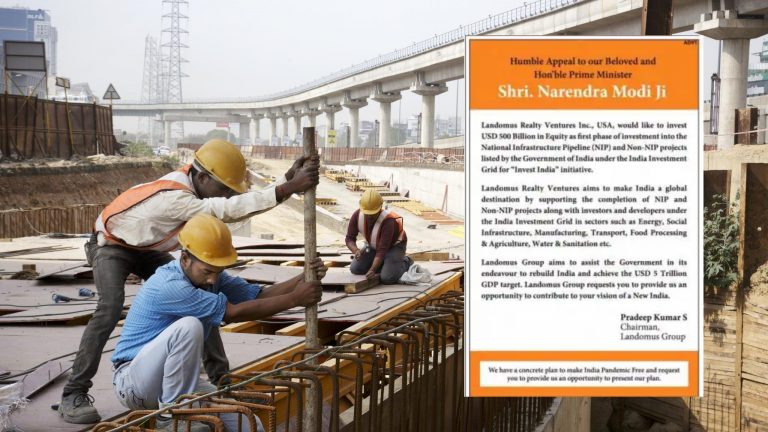 ADVT

Humble Appeal to our Beloved and Hon'ble Prime Minister

Shri. Narendra Modi Ji

Landomus Realty Ventures Inc., USA, would like to invest USD 500 Billion in Equity as first phase of investment into the National Infrastructure Pipeline (NIP) and Non-NIP projects listed by the Government of India under the India Investment Grid for "Invest India" initiative.

Landomus Realty Ventures aims to make India a global destination by supporting the completion of NIP and Non-NIP projects along with investors and developers under the India Investment Grid in sectors such as Energy, Social Infrastructure, Manufacturing, Transport, Food Processing & Agriculture, Water & Sanitation etc.

Landomus Group aims to assist the Government in its endeavour to rebuild India and achieve the USD 5 Trillion GDP target. Landomus Group requests you to provide us an opportunity to contribute to your vision of a New India.

Pradeep Kumar S
Chairman,
Landomus Group

We have a concrete plan to make India Pandemic Free and request you to provide us an opportunity to present our plan.